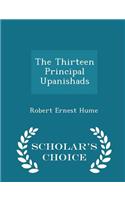 The Thirteen Principal Upanishads

Robert Ernest Hume

SCHOLAR'S CHOICE